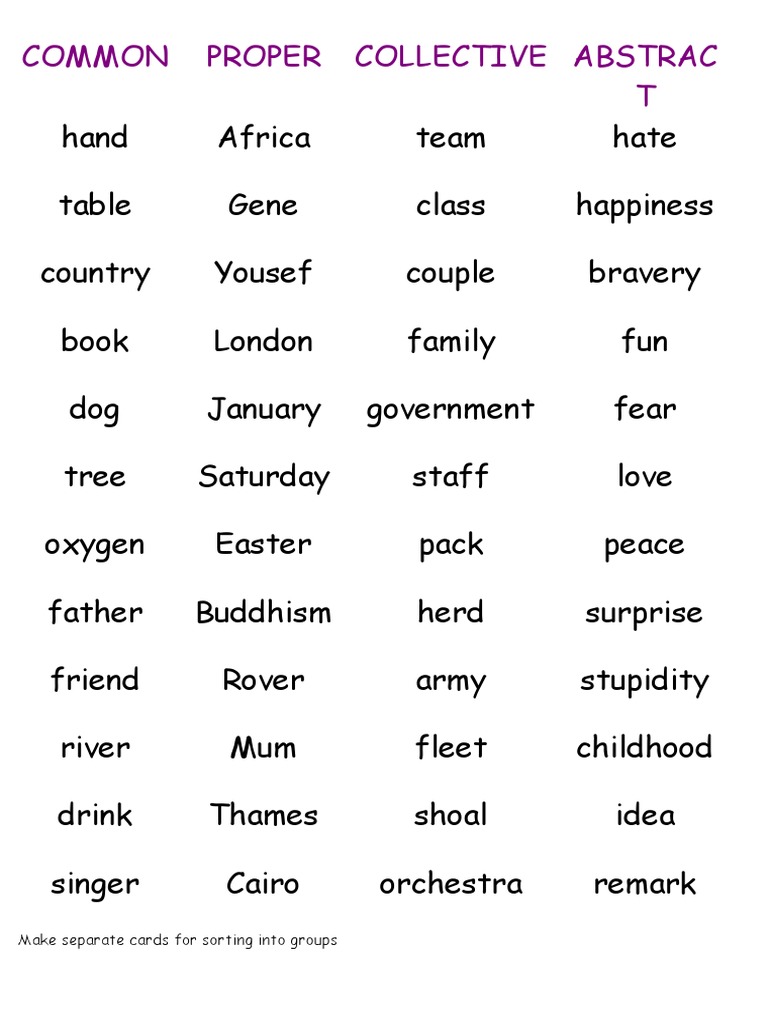 | COMMON | PROPER | COLLECTIVE | ABSTRACT |
|---|---|---|---|
| hand | Africa | team | hate |
| table | Gene | class | happiness |
| country | Yousef | couple | bravery |
| book | London | family | fun |
| dog | January | government | fear |
| tree | Saturday | staff | love |
| oxygen | Easter | pack | peace |
| father | Buddhism | herd | surprise |
| friend | Rover | army | stupidity |
| river | Mum | fleet | childhood |
| drink | Thames | shoal | idea |
| singer | Cairo | orchestra | remark |

Make separate cards for sorting into groups